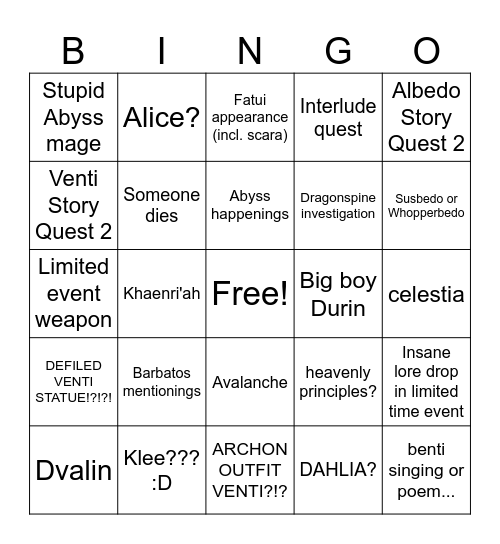 | B | I | N | G | O |
|---|---|---|---|---|
| Stupid Abyss mage | Alice? | Fatui appearance (incl. scara) | Interlude quest | Albedo Story Quest 2 |
| Venti Story Quest 2 | Someone dies | Abyss happenings | Dragonspine investigation | Susbedo or Whopperbedo |
| Limited event weapon | Khaenri'ah | Free! | Big boy Durin | celestia |
| DEFILED VENTI STATUE!?!?! | Barbatos mentionings | Avalanche | heavenly principles? | Insane lore drop in limited time event |
| Dvalin | Klee??? :D | ARCHON OUTFIT VENTI?!? | DAHLIA? | benti singing or poem... |